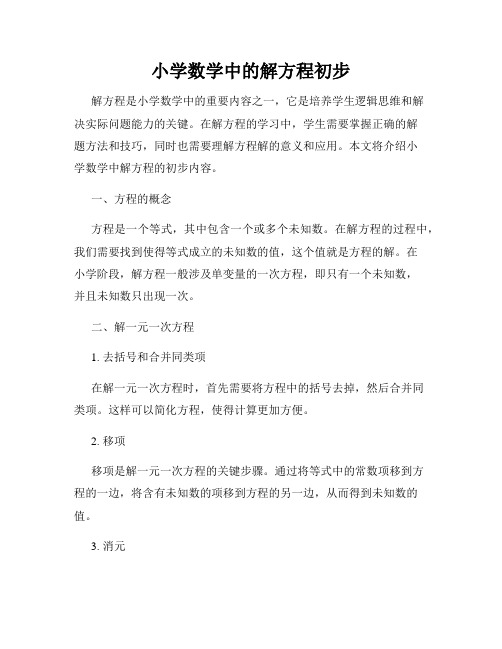 小学数学中的解方程初步

解方程是小学数学中的重要内容之一，它是培养学生逻辑思维和解决实际问题能力的关键。在解方程的学习中，学生需要掌握正确的解题方法和技巧，同时也需要理解方程解的意义和应用。本文将介绍小学数学中解方程的初步内容。

一、方程的概念

方程是一个等式，其中包含一个或多个未知数。在解方程的过程中，我们需要找到使得等式成立的未知数的值，这个值就是方程的解。在小学阶段，解方程一般涉及单变量的一次方程，即只有一个未知数，并且未知数只出现一次。

二、解一元一次方程

1. 去括号和合并同类项

在解一元一次方程时，首先需要将方程中的括号去掉，然后合并同类项。这样可以简化方程，使得计算更加方便。

2. 移项

移项是解一元一次方程的关键步骤。通过将等式中的常数项移到方程的一边，将含有未知数的项移到方程的另一边，从而得到未知数的值。

3. 消元